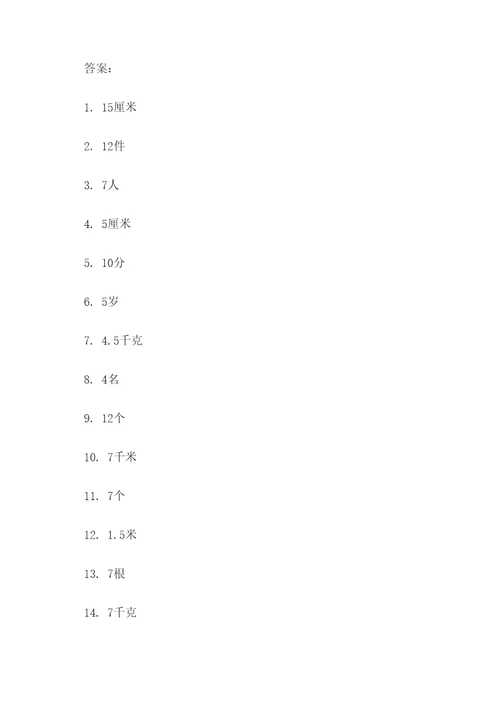 答案:

1. 15厘米

2. 12件

3. 7人

4. 5厘米

5. 10分

6. 5岁

7. 4.5千克

8. 4名

9. 12个

10. 7千米

11. 7个

12. 1.5米

13. 7根

14. 7千克